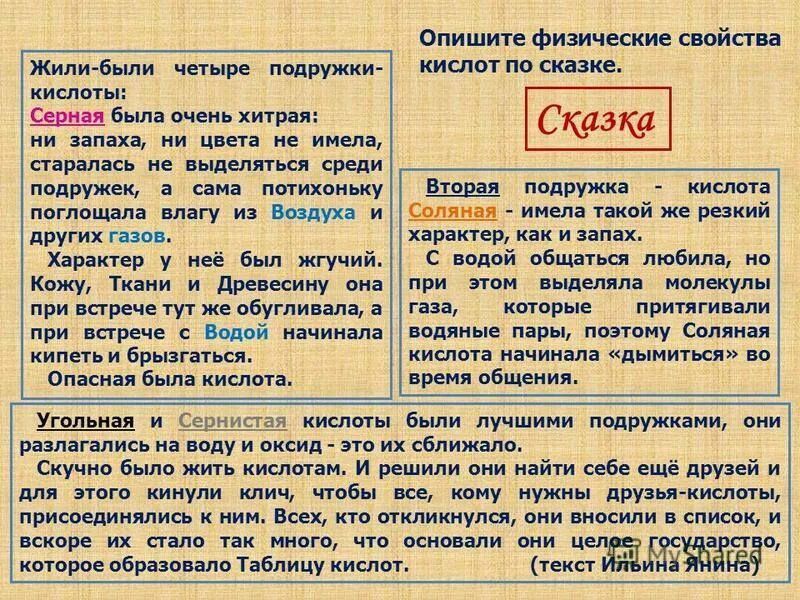 Опишите физические свойства кислот по сказке.

Сказка

Жили-были четыре подружки-кислоты:
Серная была очень хитрая: ни запаха, ни цвета не имела, старалась не выделяться среди подружек, а сама потихоньку поглощала влагу из Воздуха и других газов.
Характер у неё был жгучий. Кожу, Ткани и Древесину она при встрече тут же обугливала, а при встрече с Водой начинала кипеть и брызгаться.
Опасная была кислота.

Вторая подружка - кислота Соляная - имела такой же резкий характер, как и запах.
С водой общаться любила, но при этом выделяла молекулы газа, которые притягивали водяные пары, поэтому Соляная кислота начинала «дымиться» во время общения.

Угольная и Сернистая кислоты были лучшими подружками, они разлагались на воду и оксид - это их сближало.
Скучно было жить кислотам. И решили они найти себе ещё друзей и для этого кинули клич, чтобы все, кому нужны друзья-кислоты, присоединялись к ним. Всех, кто откликнулся, они вносили в список, и вскоре их стало так много, что основали они целое государство, которое образовало Таблицу кислот. (текст Ильина Янина)

MyShared